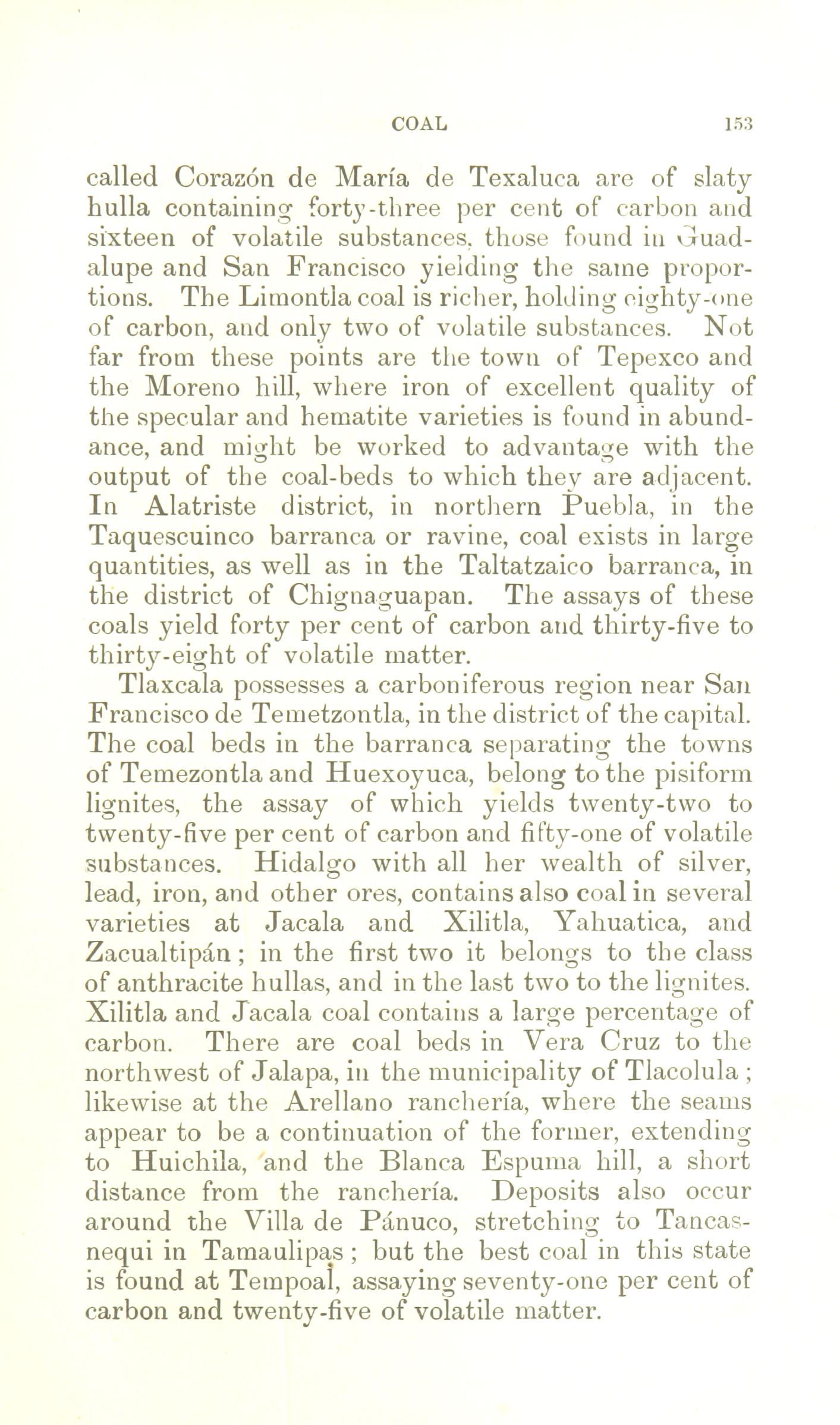 COAL 153

called Corazón de María de Texaluca are of slaty hulla containing forty-three per cent of carbon and sixteen of volatile substances, those found in Guadalupe and San Francisco yielding the same proportions. The Limontla coal is richer, holding eighty-one of carbon, and only two of volatile substances. Not far from these points are the town of Tepexco and the Moreno hill, where iron of excellent quality of the specular and hematite varieties is found in abundance, and might be worked to advantage with the output of the coal-beds to which they are adjacent. In Alatriste district, in northern Puebla, in the Taquescuinco barranca or ravine, coal exists in large quantities, as well as in the Taltatzaico barranca, in the district of Chignaguapan. The assays of these coals yield forty per cent of carbon and thirty-five to thirty-eight of volatile matter.

Tlaxcala possesses a carboniferous region near San Francisco de Temetzontla, in the district of the capital. The coal beds in the barranca separating the towns of Temezontla and Huexoyuca, belong to the pisiform lignites, the assay of which yields twenty-two to twenty-five per cent of carbon and fifty-one of volatile substances. Hidalgo with all her wealth of silver, lead, iron, and other ores, contains also coal in several varieties at Jacala and Xilitla, Yahuatica, and Zacualtipán; in the first two it belongs to the class of anthracite hullas, and in the last two to the lignites. Xilitla and Jacala coal contains a large percentage of carbon. There are coal beds in Vera Cruz to the northwest of Jalapa, in the municipality of Tlacolula; likewise at the Arellano ranchería, where the seams appear to be a continuation of the former, extending to Huichila, and the Blanca Espuma hill, a short distance from the ranchería. Deposits also occur around the Villa de Pánuco, stretching to Tancasnequi in Tamaulipas; but the best coal in this state is found at Tempoal, assaying seventy-one per cent of carbon and twenty-five of volatile matter.